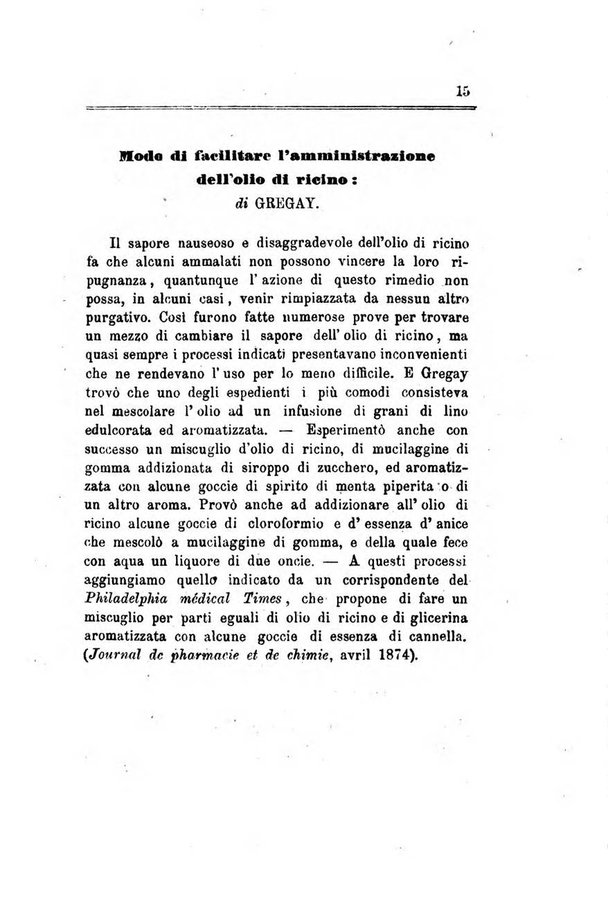 15

Modo di facilitare l'amministrazione dell'olio di ricino: di GREGAY.

Il sapore nauseoso e disaggradevole dell'olio di ricino fa che alcuni ammalati non possono vincere la loro ripugnanza, quantunque l'azione di questo rimedio non possa, in alcuni casi, venir rimpiazzata da nessun altro purgativo. Così furono fatte numerose prove per trovare un mezzo di cambiare il sapore dell'olio di ricino, ma quasi sempre i processi indicati presentavano inconvenienti che ne rendevano l'uso per lo meno difficile. E Gregay trovò che uno degli espedienti i più comodi consisteva nel mescolare l'olio ad un infusione di grani di lino edulcorata ed aromatizzata. — Esperimentò anche con successo un miscuglio d'olio di ricino, di mucilaggine di gomma addizionata di siroppo di zucchero, ed aromatizzata con alcune goccie di spirito di menta piperita o di un altro aroma. Provò anche ad addizionare all'olio di ricino alcune goccie di cloroformio e d'essenza d'anice che mescolò a mucilaggine di gomma, e della quale fece con aqua un liquore di due oncie. — A questi processi aggiungiamo quello indicato da un corrispondente del Philadelphia médical Times, che propone di fare un miscuglio per parti eguali di olio di ricino e di glicerina aromatizzata con alcune goccie di essenza di cannella. (Journal de pharmacie et de chimie, avril 1874).